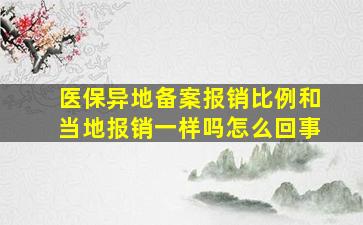 医保异地备案报销比例和当地报销一样吗怎么回事